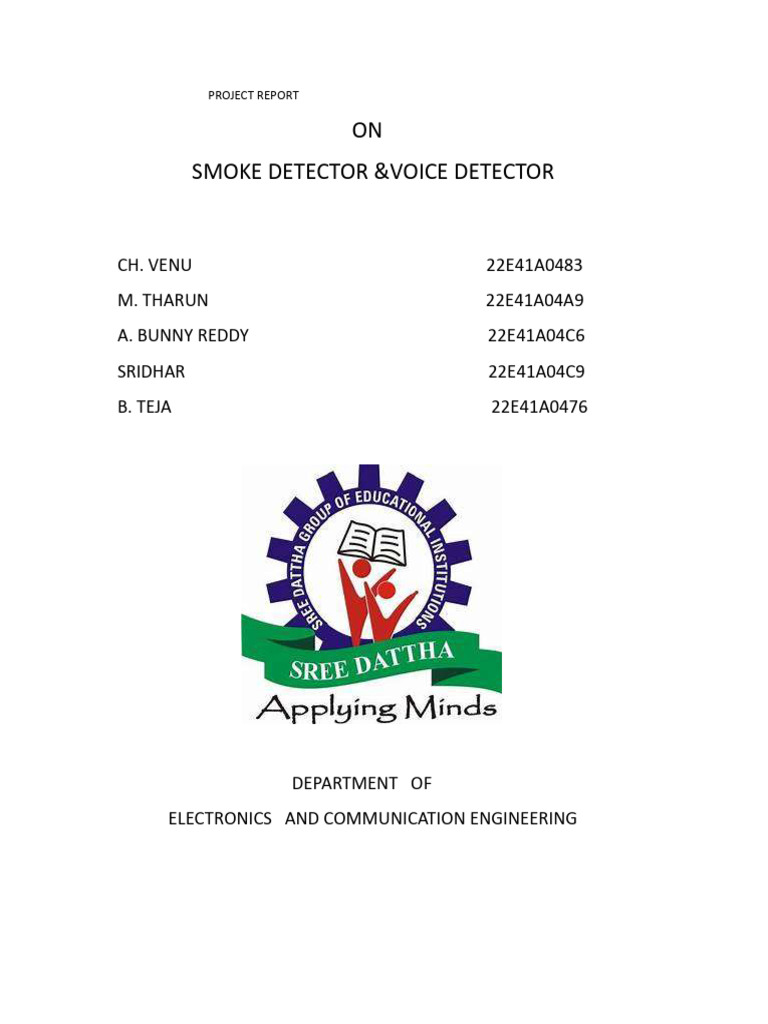 PROJECT REPORT

ON

SMOKE DETECTOR &VOICE DETECTOR

CH. VENU 22E41A0483

M. THARUN 22E41A04A9

A. BUNNY REDDY 22E41A04C6

SRIDHAR 22E41A04C9

B. TEJA 22E41A0476

SREE DATTHA GROUP OF EDUCATIONAL INSTITUTIONS

SREE DATTHA

Applying Minds

DEPARTMENT OF

ELECTRONICS AND COMMUNICATION ENGINEERING